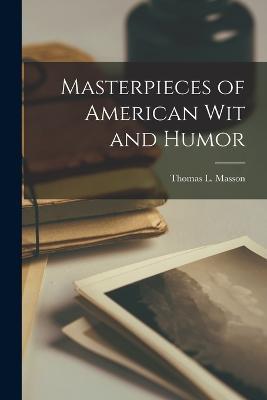 Masterpieces of American Wit and Humor

Thomas L. Masson